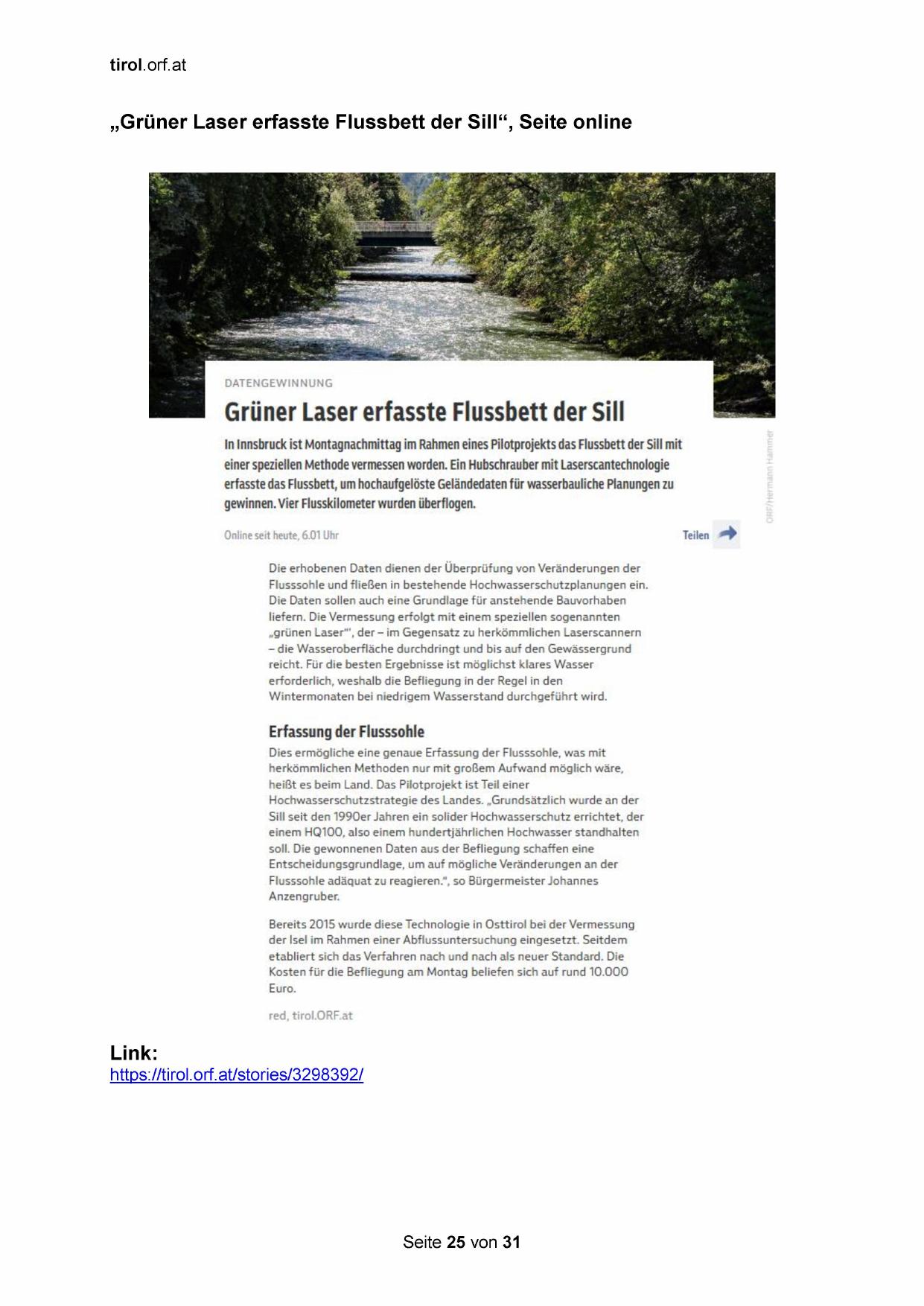 tirol.orf.at

„Grüner Laser erfasste Flussbett der Sill“, Seite online

DATENGEWINNUNG

Grüner Laser erfasste Flussbett der Sill

In Innsbruck ist Montagnachmittag im Rahmen eines Pilotprojekts das Flussbett der Sill mit einer speziellen Methode vermessen worden. Ein Hubschrauber mit Laserscantechnologie erfasste das Flussbett, um hochaufgelöste Geländedaten für wasserbauliche Planungen zu gewinnen. Vier Flusskilometer wurden überflogen.

ORF/Hermann Hammer

Online seit heute, 6.01 Uhr

Teilen

Die erhobenen Daten dienen der Überprüfung von Veränderungen der Flusssohle und fließen in bestehende Hochwasserschutzplanungen ein. Die Daten sollen auch eine Grundlage für anstehende Bauvorhaben liefern. Die Vermessung erfolgt mit einem speziellen sogenannten „grünen Laser“', der – im Gegensatz zu herkömmlichen Laserscannern – die Wasseroberfläche durchdringt und bis auf den Gewässergrund reicht. Für die besten Ergebnisse ist möglichst klares Wasser erforderlich, weshalb die Befliegung in der Regel in den Wintermonaten bei niedrigem Wasserstand durchgeführt wird.

Erfassung der Flusssohle

Dies ermögliche eine genaue Erfassung der Flusssohle, was mit herkömmlichen Methoden nur mit großem Aufwand möglich wäre, heißt es beim Land. Das Pilotprojekt ist Teil einer Hochwasserschutzstrategie des Landes. „Grundsätzlich wurde an der Sill seit den 1990er Jahren ein solider Hochwasserschutz errichtet, der einem HQ100, also einem hundertjährlichen Hochwasser standhalten soll. Die gewonnenen Daten aus der Befliegung schaffen eine Entscheidungsgrundlage, um auf mögliche Veränderungen an der Flusssohle adäquat zu reagieren.“, so Bürgermeister Johannes Anzengruber.

Bereits 2015 wurde diese Technologie in Osttirol bei der Vermessung der Isel im Rahmen einer Abflussuntersuchung eingesetzt. Seitdem etabliert sich das Verfahren nach und nach als neuer Standard. Die Kosten für die Befliegung am Montag beliefen sich auf rund 10.000 Euro.

red, tirol.ORF.at

Link:
https://tirol.orf.at/stories/3298392/

Seite 25 von 31